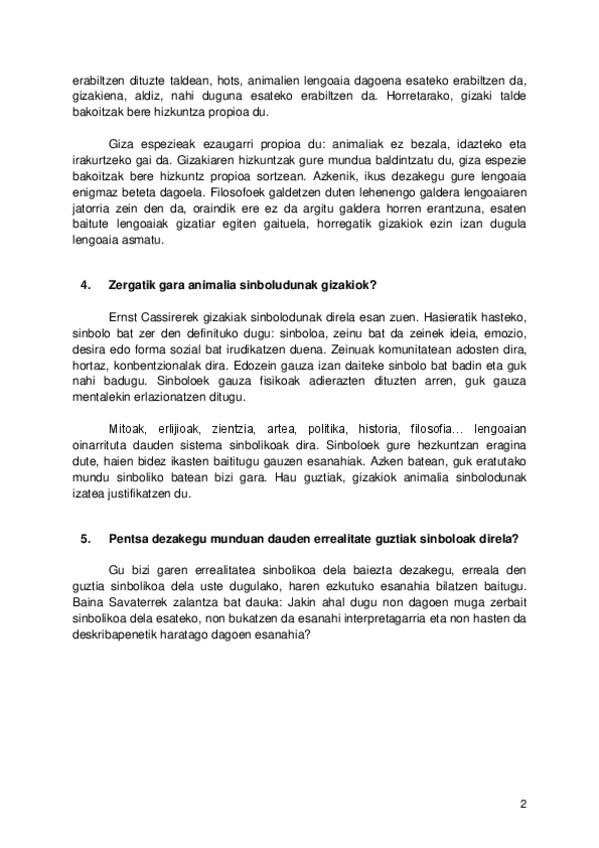 erabiltzen dituzte taldean, hots, animalien lengoaia dagoena esateko erabiltzen da, gizakiena, aldiz, nahi duguna esateko erabiltzen da. Horretarako, gizaki talde bakoitzak bere hizkuntza propioa du.

Giza espezieak ezaugarri propioa du: animaliak ez bezala, idazteko eta irakurtzeko gai da. Gizakiaren hizkuntzak gure mundua baldintzatu du, giza espezie bakoitzak bere hizkuntz propioa sortzean. Azkenik, ikus dezakegu gure lengoaia enigmaz beteta dagoela. Filosofoek galdetzen duten lehenengo galdera lengoaiaren jatorria zein den da, oraindik ere ez da argitu galdera horren erantzuna, esaten baitute lengoaiak gizatiar egiten gaituela, horregatik gizakiok ezin izan dugula lengoaia asmatu.

4. Zergatik gara animalia sinboludunak gizakiok?

Ernst Cassirerek gizakiak sinbolodunak direla esan zuen. Hasieratik hasteko, sinbolo bat zer den definituko dugu: sinboloa, zeinu bat da zeinek ideia, emozio, desira edo forma sozial bat irudikatzen duena. Zeinuak komunitatean adosten dira, hortaz, konbentzionalak dira. Edozein gauza izan daiteke sinbolo bat badin eta guk nahi badugu. Sinboloek gauza fisikoak adierazten dituzten arren, guk gauza mentalekin erlazionatzen ditugu.

Mitoak, erlijioak, zientzia, artea, politika, historia, filosofia… lengoaian oinarrituta dauden sistema sinbolikoak dira. Sinboloek gure hezkuntzan eragina dute, haien bidez ikasten baititugu gauzen esanahiak. Azken batean, guk eratutako mundu sinboliko batean bizi gara. Hau guztiak, gizakiok animalia sinbolodunak izatea justifikatzen du.

5. Pentsa dezakegu munduan dauden errealitate guztiak sinboloak direla?

Gu bizi garen errealitatea sinbolikoa dela baiezta dezakegu, erreala den guztia sinbolikoa dela uste dugulako, haren ezkutuko esanahia bilatzen baitugu. Baina Savaterrek zalantza bat dauka: Jakin ahal dugu non dagoen muga zerbait sinbolikoa dela esateko, non bukatzen da esanahi interpretagarria eta non hasten da deskribapenetik haratago dagoen esanahia?

2